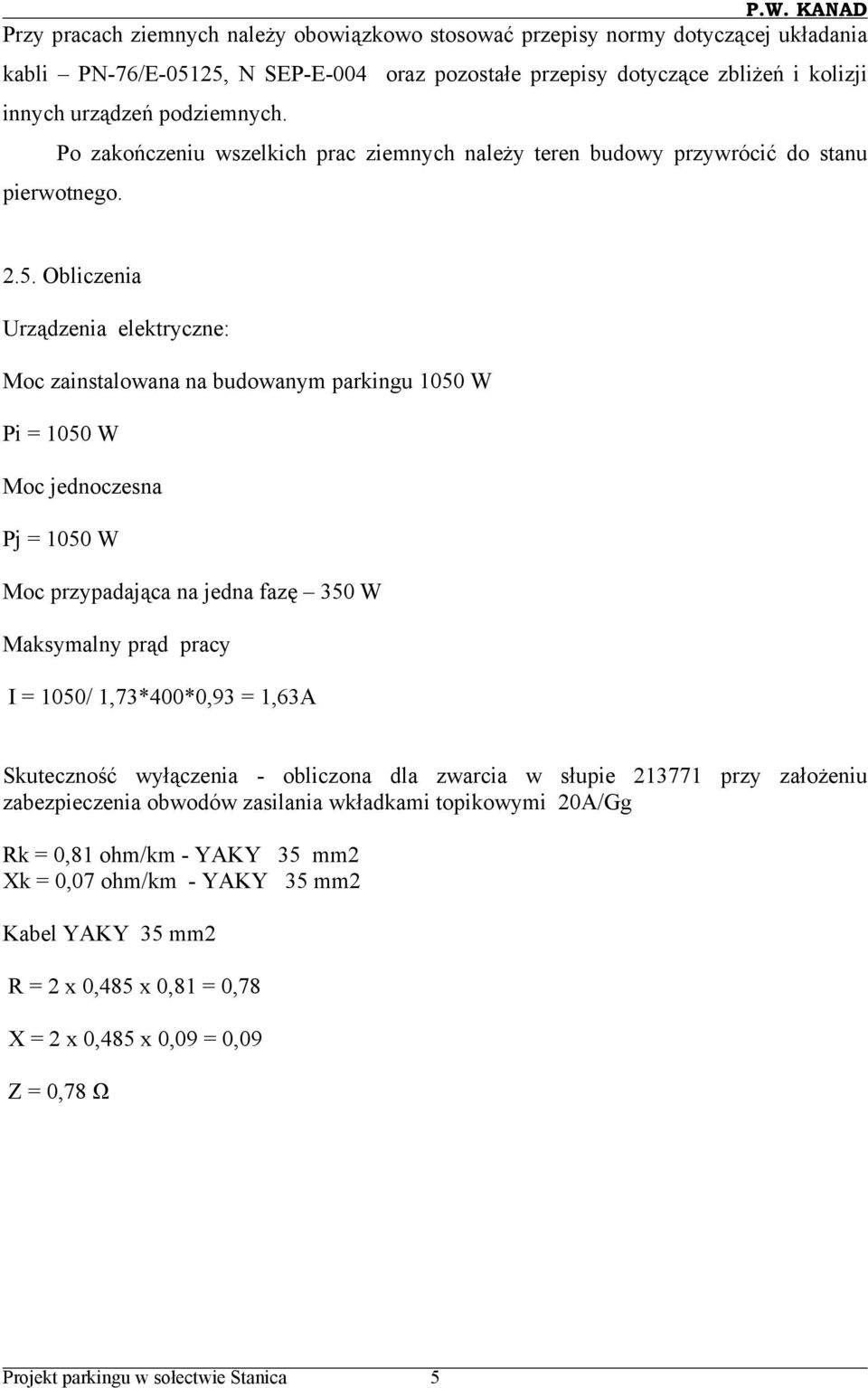 P.W. KANAD

Przy pracach ziemnych należy obowiązkowo stosować przepisy normy dotyczącej układania kabli – PN-76/E-05125, N SEP-E-004 oraz pozostałe przepisy dotyczące zbliżeń i kolizji innych urządzeń podziemnych.

Po zakończeniu wszelkich prac ziemnych należy teren budowy przywrócić do stanu pierwotnego.

2.5. Obliczenia

Urządzenia elektryczne:

Moc zainstalowana na budowanym parkingu 1050 W

Pi = 1050 W

Moc jednoczesna

Pj = 1050 W

Moc przypadająca na jedna fazę – 350 W

Maksymalny prąd pracy

I = 1050/ 1,73*400*0,93 = 1,63A

Skuteczność wyłączenia - obliczona dla zwarcia w słupie 213771 przy założeniu zabezpieczenia obwodów zasilania wkładkami topikowymi 20A/Gg

Rk = 0,81 ohm/km - YAKY 35 mm2
Xk = 0,07 ohm/km - YAKY 35 mm2

Kabel YAKY 35 mm2

R = 2 x 0,485 x 0,81 = 0,78

X = 2 x 0,485 x 0,09 = 0,09

Z = 0,78 Ω

Projekt parkingu w sołectwie Stanica 5